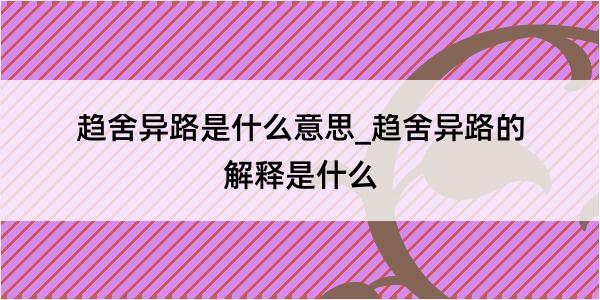 趋舍异路是什么意思_趋舍异路的解释是什么